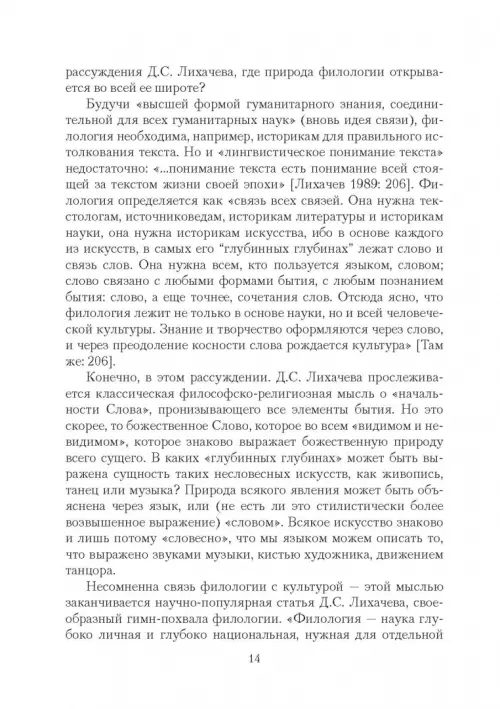 рассуждения Д.С. Лихачева, где природа филологии открывается во всей ее широте?

Будучи «высшей формой гуманитарного знания, соединительной для всех гуманитарных наук» (вновь идея связи), филология необходима, например, историкам для правильного истолкования текста. Но и «лингвистическое понимание текста» недостаточно: «...понимание текста есть понимание всей стоящей за текстом жизни своей эпохи» [Лихачев 1989: 206]. Филология определяется как «связь всех связей. Она нужна текстологам, источниковедам, историкам литературы и историкам науки, она нужна историкам искусства, ибо в основе каждого из искусств, в самых его "глубинных глубинах" лежат слово и связь слов. Она нужна всем, кто пользуется языком, словом; слово связано с любыми формами бытия, с любым познанием бытия: слово, а еще точнее, сочетания слов. Отсюда ясно, что филология лежит не только в основе науки, но и всей человеческой культуры. Знание и творчество оформляются через слово, и через преодоление косности слова рождается культура» [Там же: 206].

Конечно, в этом рассуждении. Д.С. Лихачева прослеживается классическая философско-религиозная мысль о «начальности Слова», пронизывающего все элементы бытия. Но это скорее, то божественное Слово, которое во всем «видимом и невидимом», которое знаково выражает божественную природу всего сущего. В каких «глубинных глубинах» может быть выражена сущность таких несловесных искусств, как живопись, танец или музыка? Природа всякого явления может быть объяснена через язык, или (не есть ли это стилистически более возвышенное выражение) «словом». Всякое искусство знаково и лишь потому «словесно», что мы языком можем описать то, что выражено звуками музыки, кистью художника, движением танцора.

Несомненна связь филологии с культурой — этой мыслью заканчивается научно-популярная статья Д.С. Лихачева, своеобразный гимн-похвала филологии. «Филология — наука глубоко личная и глубоко национальная, нужная для отдельной

14